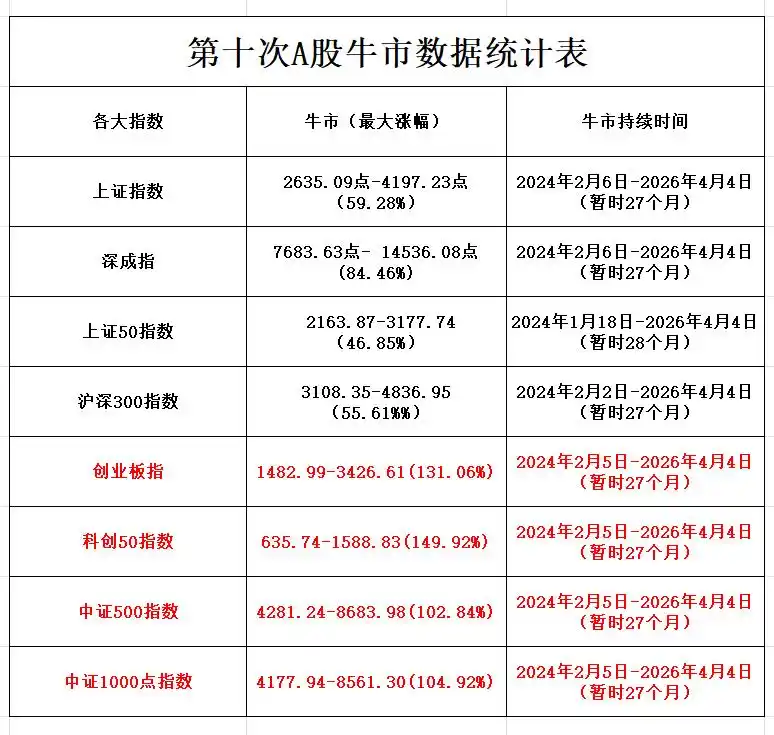 第十次A股牛市数据统计表

| 各大指数 | 牛市（最大涨幅） | 牛市持续时间 |
|---|---|---|
| 上证指数 | 2635.09点-4197.23点（59.28%） | 2024年2月6日-2026年4月4日（暂时27个月） |
| 深成指 | 7683.63点- 14536.08点（84.46%） | 2024年2月6日-2026年4月4日（暂时27个月） |
| 上证50指数 | 2163.87-3177.74（46.85%） | 2024年1月18日-2026年4月4日（暂时28个月） |
| 沪深300指数 | 3108.35-4836.95（55.61%%） | 2024年2月2日-2026年4月4日（暂时27个月） |
| 创业板指 | 1482.99-3426.61(131.06%) | 2024年2月5日-2026年4月4日（暂时27个月） |
| 科创50指数 | 635.74-1588.83(149.92%) | 2024年2月5日-2026年4月4日（暂时27个月） |
| 中证500指数 | 4281.24-8683.98(102.84%) | 2024年2月5日-2026年4月4日（暂时27个月） |
| 中证1000点指数 | 4177.94-8561.30(104.92%) | 2024年2月5日-2026年4月4日（暂时27个月） |